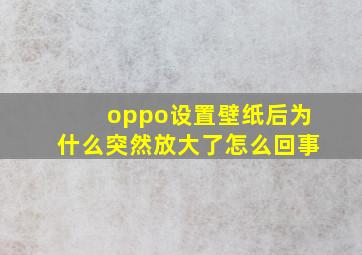 oppo设置壁纸后为什么突然放大了怎么回事